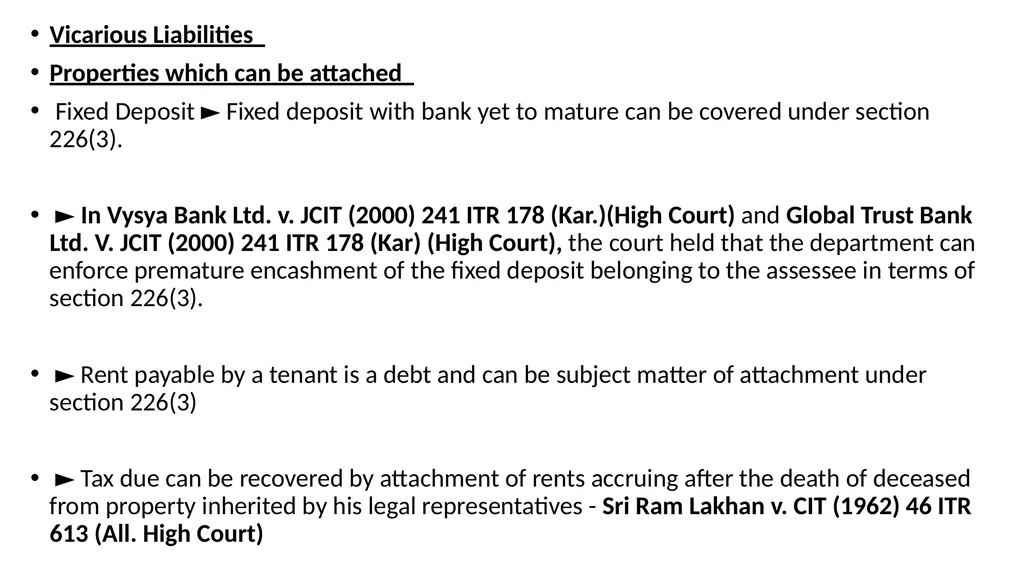 • Vicarious Liabilities

• Properties which can be attached

• Fixed Deposit ► Fixed deposit with bank yet to mature can be covered under section 226(3).

• ► In Vysya Bank Ltd. v. JCIT (2000) 241 ITR 178 (Kar.)(High Court) and Global Trust Bank Ltd. V. JCIT (2000) 241 ITR 178 (Kar) (High Court), the court held that the department can enforce premature encashment of the fixed deposit belonging to the assessee in terms of section 226(3).

• ► Rent payable by a tenant is a debt and can be subject matter of attachment under section 226(3)

• ► Tax due can be recovered by attachment of rents accruing after the death of deceased from property inherited by his legal representatives - Sri Ram Lakhan v. CIT (1962) 46 ITR 613 (All. High Court)